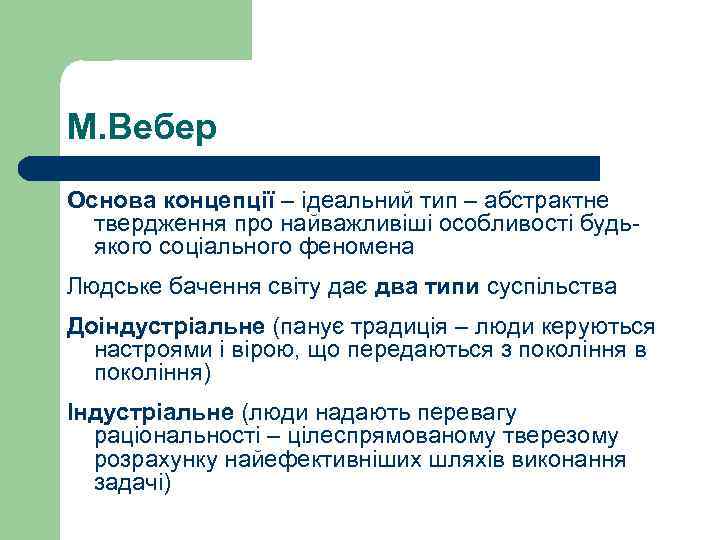 М.Вебер

Основа концепції – ідеальний тип – абстрактне твердження про найважливіші особливості будь-якого соціального феномена

Людське бачення світу дає два типи суспільства

Доіндустріальне (панує традиція – люди керуються настроями і вірою, що передаються з покоління в покоління)

Індустріальне (люди надають перевагу раціональності – цілеспрямованому тверезому розрахунку найефективніших шляхів виконання задачі)